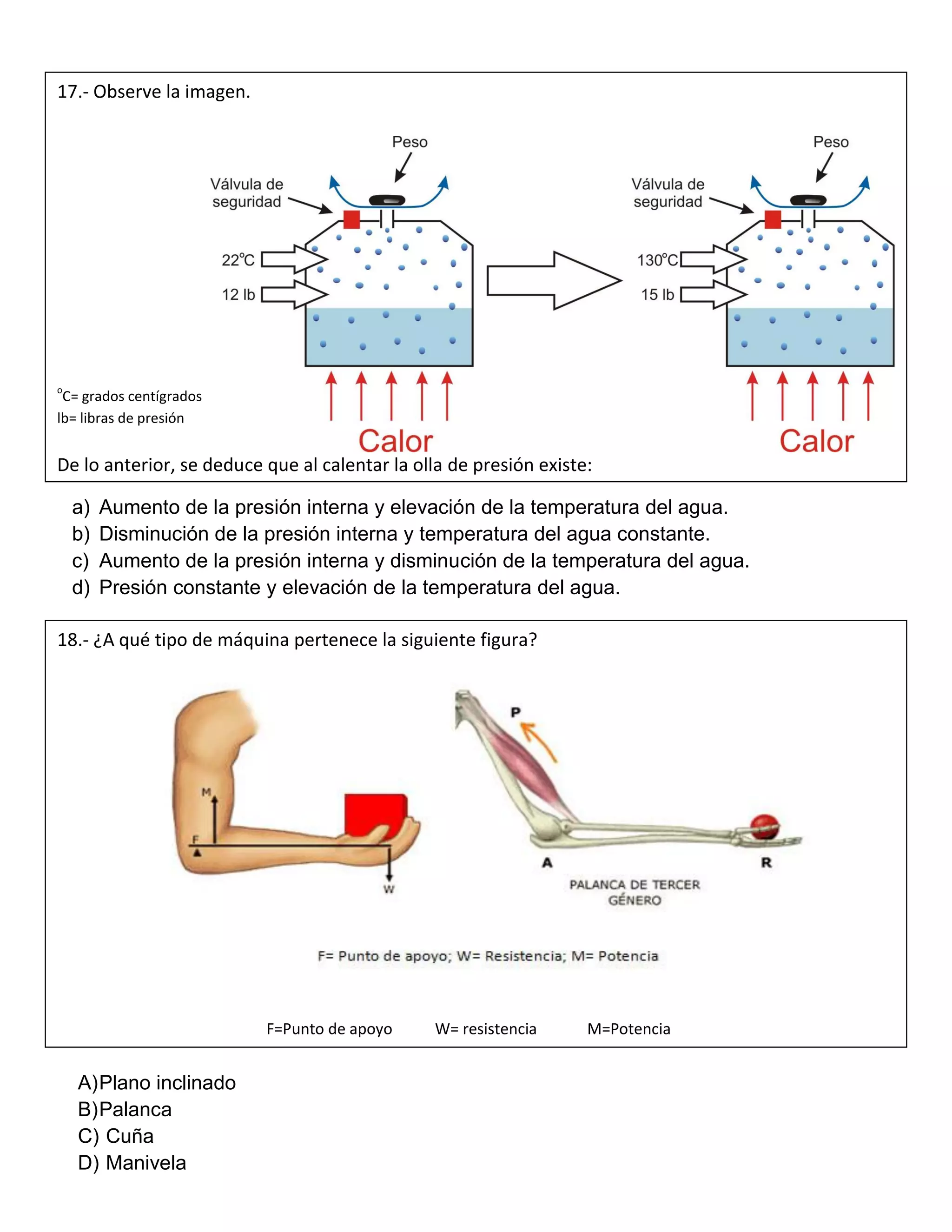 17.- Observe la imagen.

Peso
Válvula de seguridad
22°C
12 lb
Calor

Peso
Válvula de seguridad
130°C
15 lb
Calor

°C= grados centígrados
lb= libras de presión

De lo anterior, se deduce que al calentar la olla de presión existe:

a) Aumento de la presión interna y elevación de la temperatura del agua.
b) Disminución de la presión interna y temperatura del agua constante.
c) Aumento de la presión interna y disminución de la temperatura del agua.
d) Presión constante y elevación de la temperatura del agua.

18.- ¿A qué tipo de máquina pertenece la siguiente figura?

M
F
W

P
A
R
PALANCA DE TERCER GÉNERO

F= Punto de apoyo; W= Resistencia; M= Potencia

F=Punto de apoyo W= resistencia M=Potencia

A)Plano inclinado
B)Palanca
C) Cuña
D) Manivela